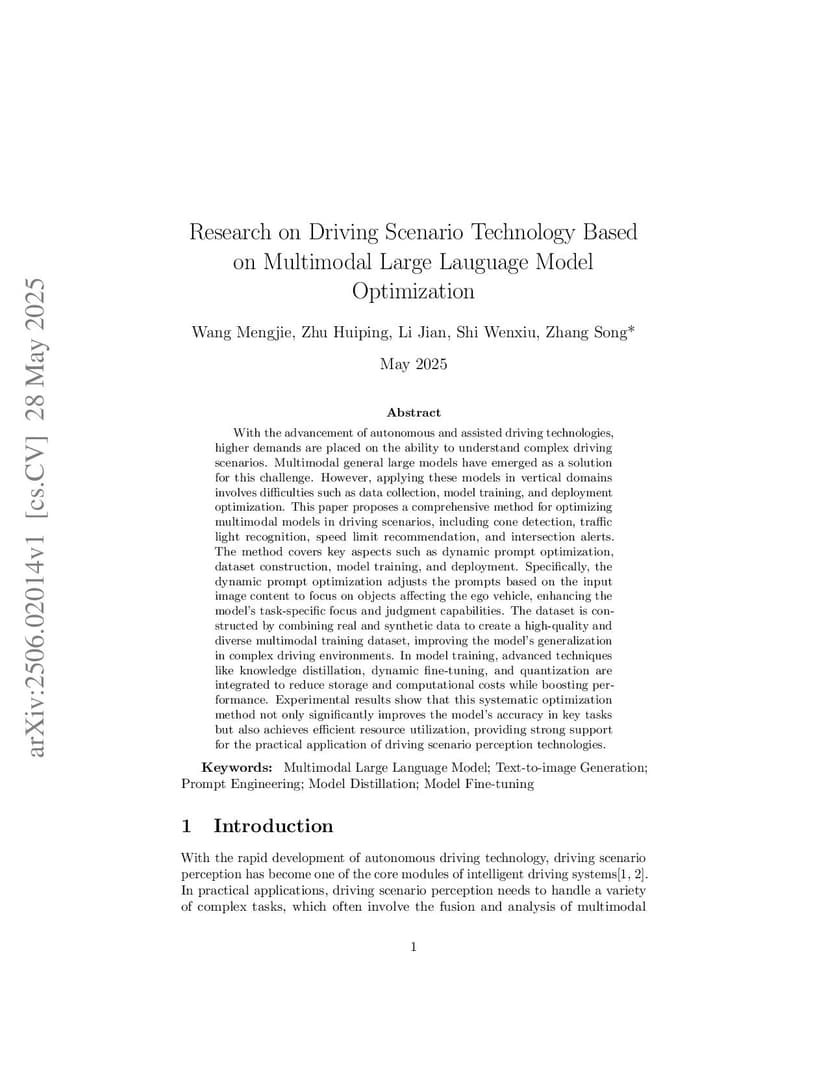 arXiv:2506.02014v1 [cs.CV] 28 May 2025

Research on Driving Scenario Technology Based on Multimodal Large Lauguage Model Optimization

Wang Mengjie, Zhu Huiping, Li Jian, Shi Wenxiu, Zhang Song*

May 2025

Abstract

With the advancement of autonomous and assisted driving technologies, higher demands are placed on the ability to understand complex driving scenarios. Multimodal general large models have emerged as a solution for this challenge. However, applying these models in vertical domains involves difficulties such as data collection, model training, and deployment optimization. This paper proposes a comprehensive method for optimizing multimodal models in driving scenarios, including cone detection, traffic light recognition, speed limit recommendation, and intersection alerts. The method covers key aspects such as dynamic prompt optimization, dataset construction, model training, and deployment. Specifically, the dynamic prompt optimization adjusts the prompts based on the input image content to focus on objects affecting the ego vehicle, enhancing the model's task-specific focus and judgment capabilities. The dataset is constructed by combining real and synthetic data to create a high-quality and diverse multimodal training dataset, improving the model's generalization in complex driving environments. In model training, advanced techniques like knowledge distillation, dynamic fine-tuning, and quantization are integrated to reduce storage and computational costs while boosting performance. Experimental results show that this systematic optimization method not only significantly improves the model's accuracy in key tasks but also achieves efficient resource utilization, providing strong support for the practical application of driving scenario perception technologies.

Keywords: Multimodal Large Language Model; Text-to-image Generation; Prompt Engineering; Model Distillation; Model Fine-tuning

1 Introduction

With the rapid development of autonomous driving technology, driving scenario perception has become one of the core modules of intelligent driving systems[1, 2]. In practical applications, driving scenario perception needs to handle a variety of complex tasks, which often involve the fusion and analysis of multimodal

1